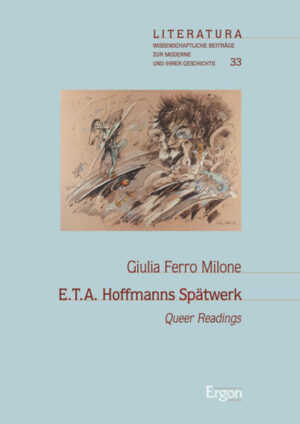 LITERATURA
WISSENSCHAFTLICHE BEITRÄGE
ZUR MODERNE
UND IHRER GESCHICHTE 33

Giulia Ferro Milone

E.T.A. Hoffmanns Spätwerk

Queer Readings

Ergon